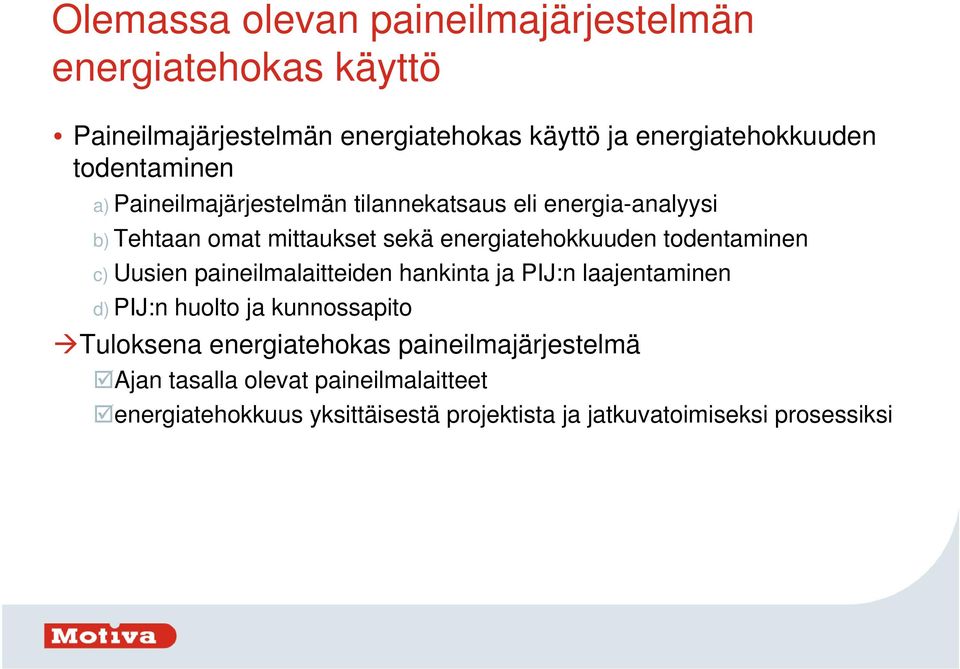 Olemassa olevan paineilmajärjestelmän energiatehokas käyttö

• Paineilmajärjestelmän energiatehokas käyttö ja energiatehokkuuden todentaminen

a) Paineilmajärjestelmän tilannekatsaus eli energia-analyysi

b) Tehtaan omat mittaukset sekä energiatehokkuuden todentaminen

c) Uusien paineilmalaitteiden hankinta ja PIJ:n laajentaminen

d) PIJ:n huolto ja kunnossapito

→Tuloksena energiatehokas paineilmajärjestelmä

☑Ajan tasalla olevat paineilmalaitteet

☑energiatehokkuus yksittäisestä projektista ja jatkuvatoimiseksi prosessiksi

Motiva